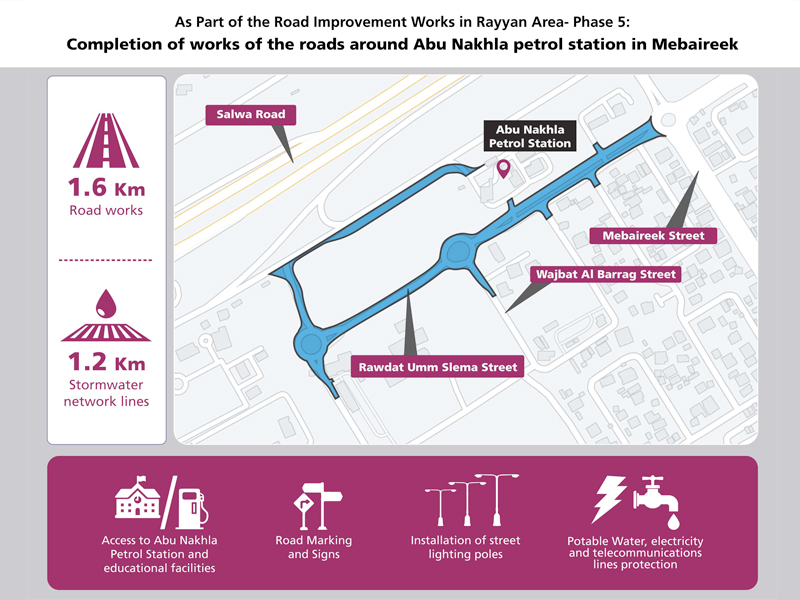 As Part of the Road Improvement Works in Rayyan Area- Phase 5:

Completion of works of the roads around Abu Nakhla petrol station in Mebaireek

1.6 Km
Road works

1.2 Km
Stormwater network lines

Salwa Road

Abu Nakhla Petrol Station

Mebaireek Street

Wajbat Al Barrag Street

Rawdat Umm Slema Street

Access to Abu Nakhla Petrol Station and educational facilities

Road Marking and Signs

Installation of street lighting poles

Potable Water, electricity and telecommunications lines protection